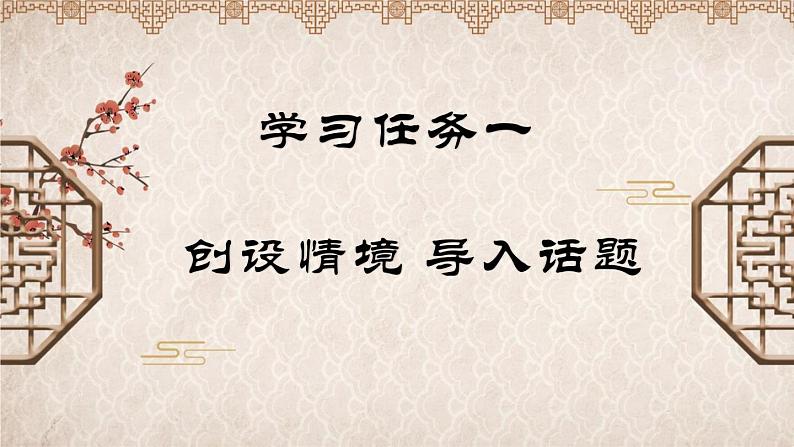 学习任务一

创设情境 导入话题